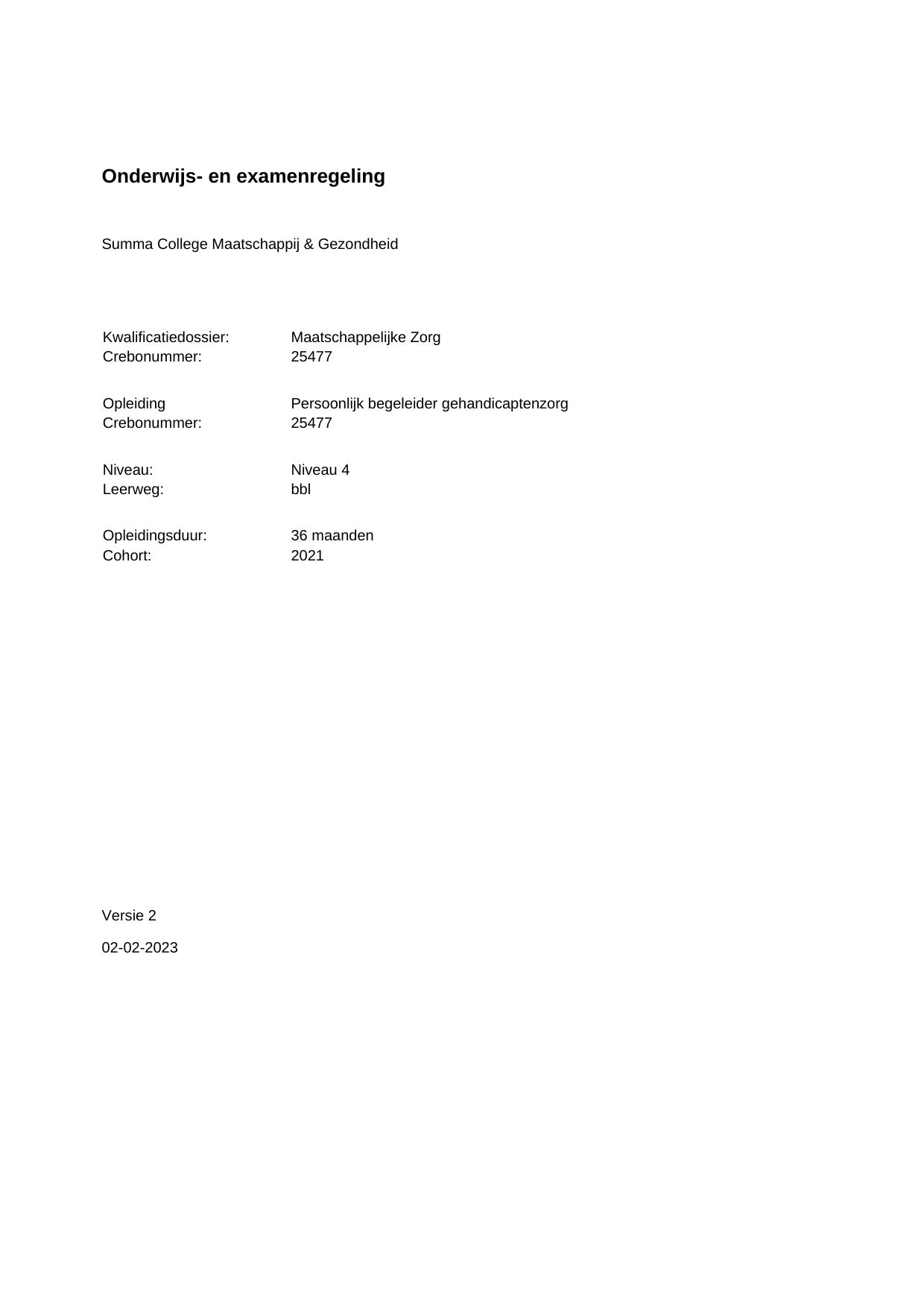 Onderwijs- en examenregeling

Summa College Maatschappij & Gezondheid

Kwalificatiedossier: Maatschappelijke Zorg
Crebonummer: 25477

Opleiding Persoonlijk begeleider gehandicaptenzorg
Crebonummer: 25477

Niveau: Niveau 4
Leerweg: bbl

Opleidingsduur: 36 maanden
Cohort: 2021

Versie 2

02-02-2023